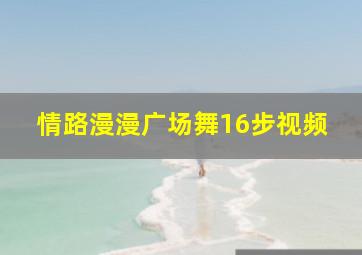 情路漫漫广场舞16步视频